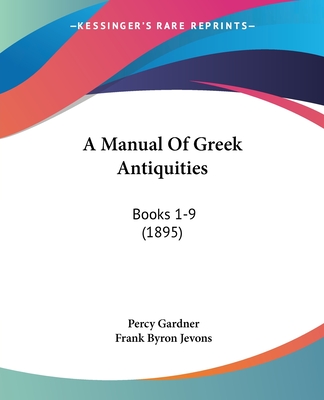 —KESSINGER'S RARE REPRINTS—

A Manual Of Greek Antiquities

Books 1-9
(1895)

Percy Gardner
Frank Byron Jevons